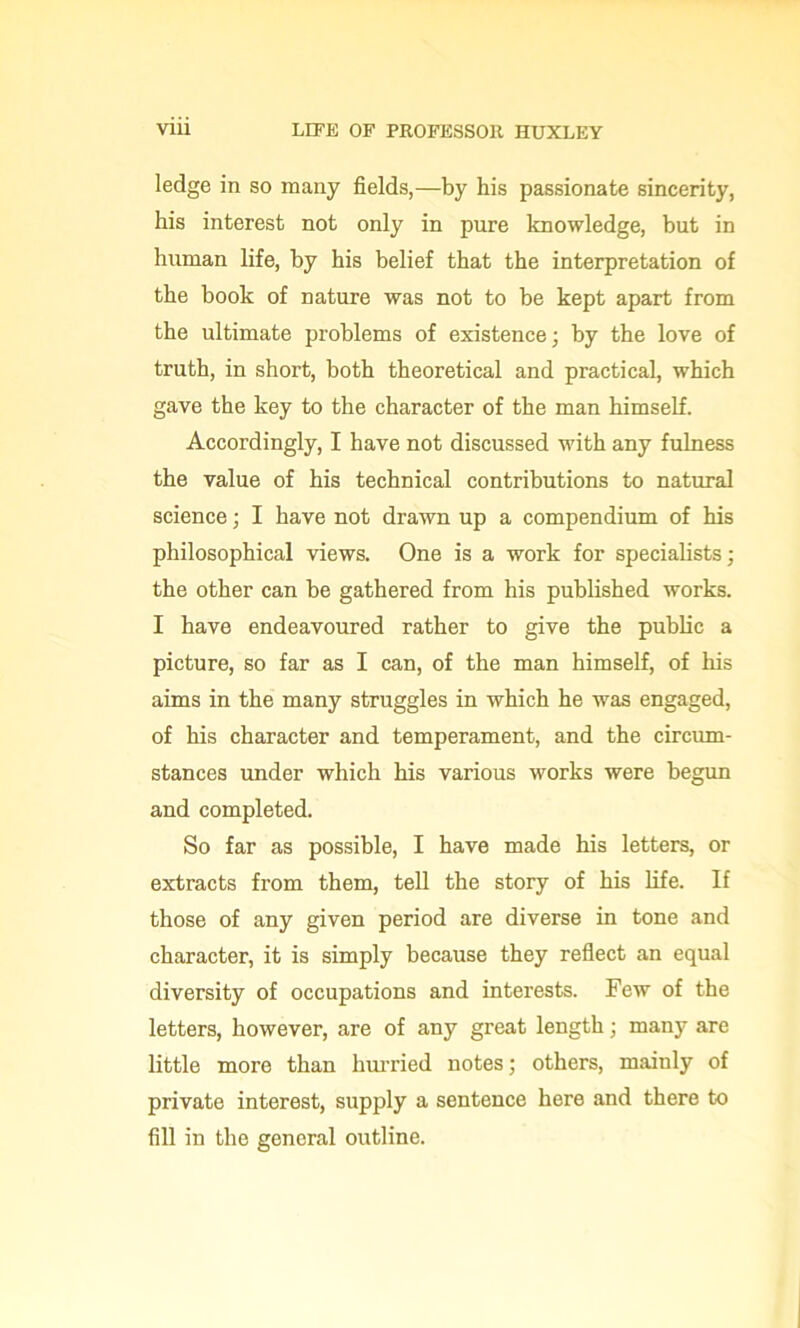 viii LIFE OF PROFESSOR HUXLEY

ledge in so many fields,—by his passionate sincerity, his interest not only in pure knowledge, but in human life, by his belief that the interpretation of the book of nature was not to be kept apart from the ultimate problems of existence; by the love of truth, in short, both theoretical and practical, which gave the key to the character of the man himself.

Accordingly, I have not discussed with any fulness the value of his technical contributions to natural science; I have not drawn up a compendium of his philosophical views. One is a work for specialists; the other can be gathered from his published works. I have endeavoured rather to give the public a picture, so far as I can, of the man himself, of his aims in the many struggles in which he was engaged, of his character and temperament, and the circumstances under which his various works were begun and completed.

So far as possible, I have made his letters, or extracts from them, tell the story of his life. If those of any given period are diverse in tone and character, it is simply because they reflect an equal diversity of occupations and interests. Few of the letters, however, are of any great length; many are little more than hurried notes; others, mainly of private interest, supply a sentence here and there to fill in the general outline.